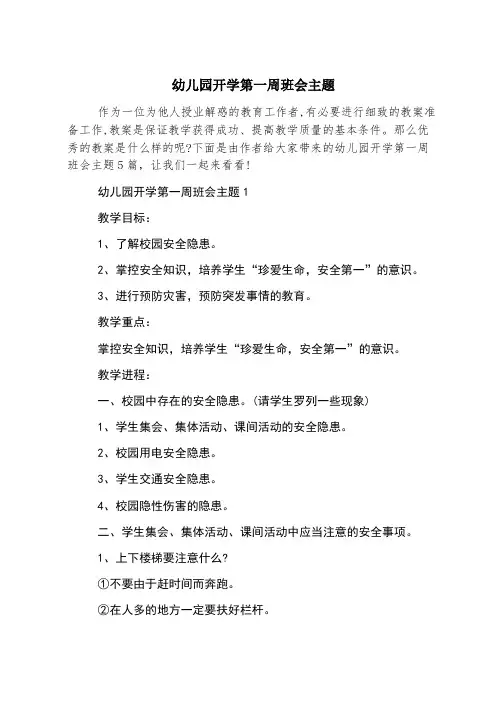 幼儿园开学第一周班会主题

作为一位为他人授业解惑的教育工作者，有必要进行细致的教案准备工作，教案是保证教学获得成功、提高教学质量的基本条件。那么优秀的教案是什么样的呢?下面是由作者给大家带来的幼儿园开学第一周班会主题5篇，让我们一起来看看!

幼儿园开学第一周班会主题1

教学目标：

1、了解校园安全隐患。

2、掌控安全知识，培养学生“珍爱生命，安全第一”的意识。

3、进行预防灾害，预防突发事情的教育。

教学重点：

掌控安全知识，培养学生“珍爱生命，安全第一”的意识。

教学进程：

一、校园中存在的安全隐患。（请学生罗列一些现象）

1、学生集会、集体活动、课间活动的安全隐患。

2、校园用电安全隐患。

3、学生交通安全隐患。

4、校园隐性伤害的隐患。

二、学生集会、集体活动、课间活动中应当注意的安全事项。

1、上下楼梯要注意什么?

①不要由于赶时间而奔跑。

②在人多的地方一定要扶好栏杆。